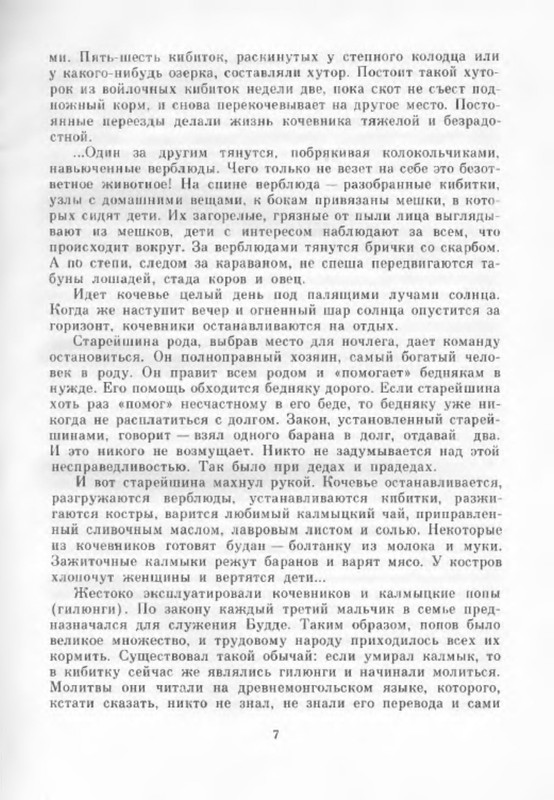 ми. Пять-шесть кибиток, раскинутых у степного колодца или у какого-нибудь озерка, составляли хутор. Постоит такой хуторок из войлочных кибиток недели две, пока скот не съест подножный корм, и снова перекочевывает на другое место. Постоянные переезды делали жизнь кочевника тяжелой и безрадостной.

...Один за другим тянутся, побрякивая колокольчиками, навьюченные верблюды. Чего только не везет на себе это безответное животное! На спине верблюда — разобранные кибитки, узлы с домашними вещами, к бокам привязаны мешки, в которых сидят дети. Их загорелые, грязные от пыли лица выглядывают из мешков, дети с интересом наблюдают за всем, что происходит вокруг. За верблюдами тянутся брички со скарбом. А по степи, следом за караваном, не спеша передвигаются табуны лошадей, стада коров и овец.

Идет кочевье целый день под палящими лучами солнца. Когда же наступит вечер и огненный шар солнца опустится за горизонт, кочевники останавливаются на отдых.

Старейшина рода, выбрав место для ночлега, дает команду остановиться. Он полноправный хозяин, самый богатый человек в роду. Он правит всем родом и «помогает» беднякам в нужде. Его помощь обходится бедняку дорого. Если старейшина хоть раз «помог» несчастному в его беде, то бедняку уже никогда не расплатиться с долгом. Закон, установленный старейшинами, говорит — взял одного барана в долг, отдавай два. И это никого не возмущает. Никто не задумывается над этой несправедливостью. Так было при дедах и прадедах.

И вот старейшина махнул рукой. Кочевье останавливается, разгружаются верблюды, устанавливаются кибитки, разжигаются костры, варится любимый калмыцкий чай, приправленный сливочным маслом, лавровым листом и солью. Некоторые из кочевников готовят будан — болтанку из молока и муки. Зажиточные калмыки режут баранов и варят мясо. У костров хлопочут женщины и вертятся дети...

Жестоко эксплуатировали кочевников и калмыцкие попы (гилюнги). По закону каждый третий мальчик в семье предназначался для служения Будде. Таким образом, попов было великое множество, и трудовому народу приходилось всех их кормить. Существовал такой обычай: если умирал калмык, то в кибитку сейчас же являлись гилюнги и начинали молиться. Молитвы они читали на древнемонгольском языке, которого, кстати сказать, никто не знал, не знали его перевода и сами

7